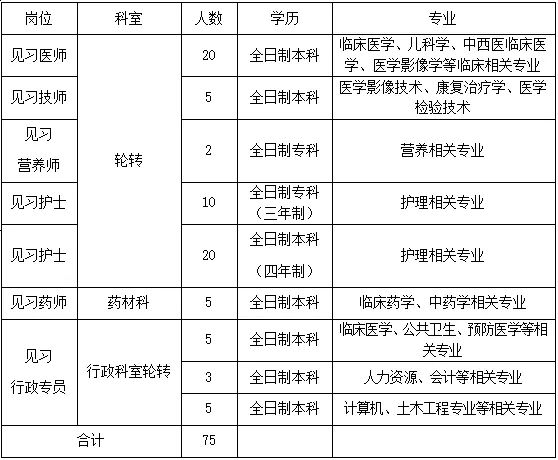 | 岗位 | 科室 | 人数 | 学历 | 专业 |
|---|---|---|---|---|
| 见习医师 | 轮转 | 20 | 全日制本科 | 临床医学、儿科学、中西医临床医学、医学影像学等临床相关专业 |
| 见习技师 | 轮转 | 5 | 全日制本科 | 医学影像技术、康复治疗学、医学检验技术 |
| 见习营养师 | 轮转 | 2 | 全日制专科 | 营养相关专业 |
| 见习护士 | 轮转 | 10 | 全日制专科（三年制） | 护理相关专业 |
| 见习护士 | 轮转 | 20 | 全日制本科（四年制） | 护理相关专业 |
| 见习药师 | 药材科 | 5 | 全日制本科 | 临床药学、中药学相关专业 |
| 见习行政专员 | 行政科室轮转 | 5 | 全日制本科 | 临床医学、公共卫生、预防医学等相关专业 |
| 见习行政专员 | 行政科室轮转 | 3 | 全日制本科 | 人力资源、会计等相关专业 |
| 见习行政专员 | 行政科室轮转 | 5 | 全日制本科 | 计算机、土木工程专业等相关专业 |
| 合计 | | 75 | | |